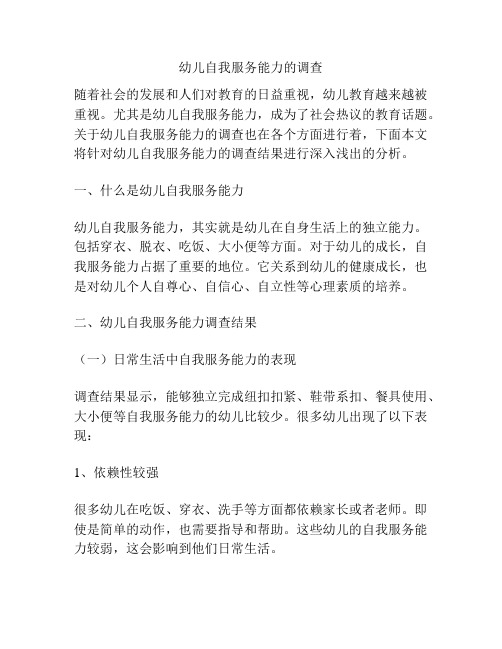 幼儿自我服务能力的调查

随着社会的发展和人们对教育的日益重视，幼儿教育越来越被重视。尤其是幼儿自我服务能力，成为了社会热议的教育话题。关于幼儿自我服务能力的调查也在各个方面进行着，下面本文将针对幼儿自我服务能力的调查结果进行深入浅出的分析。

一、什么是幼儿自我服务能力

幼儿自我服务能力，其实就是幼儿在自身生活上的独立能力。包括穿衣、脱衣、吃饭、大小便等方面。对于幼儿的成长，自我服务能力占据了重要的地位。它关系到幼儿的健康成长，也是对幼儿个人自尊心、自信心、自立性等心理素质的培养。

二、幼儿自我服务能力调查结果

（一）日常生活中自我服务能力的表现

调查结果显示，能够独立完成纽扣扣紧、鞋带系扣、餐具使用、大小便等自我服务能力的幼儿比较少。很多幼儿出现了以下表现：

1、依赖性较强

很多幼儿在吃饭、穿衣、洗手等方面都依赖家长或者老师。即使是简单的动作，也需要指导和帮助。这些幼儿的自我服务能力较弱，这会影响到他们日常生活。